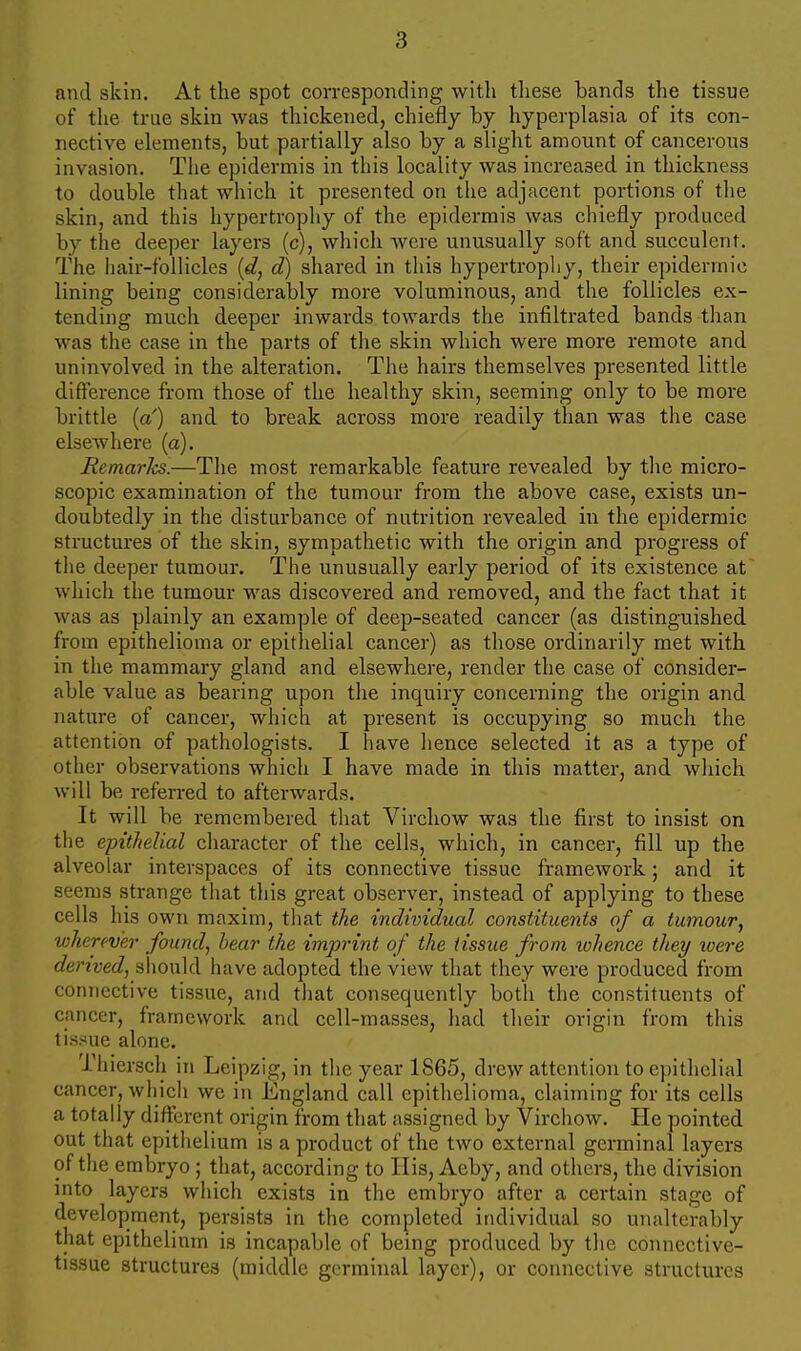 3

and skin. At the spot corresponding with these bands the tissue of the true skin was thickened, chiefly by hyperplasia of its connective elements, but partially also by a slight amount of cancerous invasion. The epidermis in this locality was increased in thickness to double that which it presented on the adjacent portions of the skin, and this hypertrophy of the epidermis was chiefly produced by the deeper layers (c), which were unusually soft and succulent. The hair-follicles (d, d) shared in this hypertrophy, their epidermic lining being considerably more voluminous, and the follicles extending much deeper inwards towards the infiltrated bands than was the case in the parts of the skin which were more remote and uninvolved in the alteration. The hairs themselves presented little difference from those of the healthy skin, seeming only to be more brittle (a′) and to break across more readily than was the case elsewhere (a).

Remarks.—The most remarkable feature revealed by the microscopic examination of the tumour from the above case, exists undoubtedly in the disturbance of nutrition revealed in the epidermic structures of the skin, sympathetic with the origin and progress of the deeper tumour. The unusually early period of its existence at which the tumour was discovered and removed, and the fact that it was as plainly an example of deep-seated cancer (as distinguished from epithelioma or epithelial cancer) as those ordinarily met with in the mammary gland and elsewhere, render the case of considerable value as bearing upon the inquiry concerning the origin and nature of cancer, which at present is occupying so much the attention of pathologists. I have hence selected it as a type of other observations which I have made in this matter, and which will be referred to afterwards.

It will be remembered that Virchow was the first to insist on the epithelial character of the cells, which, in cancer, fill up the alveolar interspaces of its connective tissue framework; and it seems strange that this great observer, instead of applying to these cells his own maxim, that the individual constituents of a tumour, wherever found, bear the imprint of the tissue from whence they were derived, should have adopted the view that they were produced from connective tissue, and that consequently both the constituents of cancer, framework and cell-masses, had their origin from this tissue alone.

Thiersch in Leipzig, in the year 1865, drew attention to epithelial cancer, which we in England call epithelioma, claiming for its cells a totally different origin from that assigned by Virchow. He pointed out that epithelium is a product of the two external germinal layers of the embryo; that, according to His, Aeby, and others, the division into layers which exists in the embryo after a certain stage of development, persists in the completed individual so unalterably that epithelium is incapable of being produced by the connective-tissue structures (middle germinal layer), or connective structures